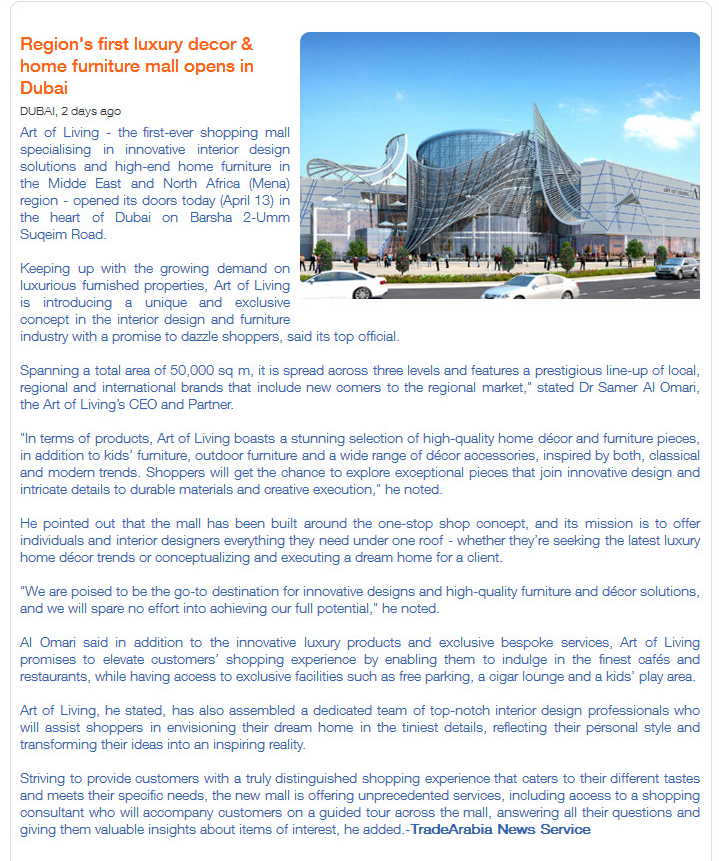 Region's first luxury decor & home furniture mall opens in Dubai

DUBAI, 2 days ago

Art of Living - the first-ever shopping mall specialising in innovative interior design solutions and high-end home furniture in the Midde East and North Africa (Mena) region - opened its doors today (April 13) in the heart of Dubai on Barsha 2-Umm Suqeim Road.

Keeping up with the growing demand on luxurious furnished properties, Art of Living is introducing a unique and exclusive concept in the interior design and furniture industry with a promise to dazzle shoppers, said its top official.

Spanning a total area of 50,000 sq m, it is spread across three levels and features a prestigious line-up of local, regional and international brands that include new comers to the regional market," stated Dr Samer Al Omari, the Art of Living's CEO and Partner.

"In terms of products, Art of Living boasts a stunning selection of high-quality home décor and furniture pieces, in addition to kids' furniture, outdoor furniture and a wide range of décor accessories, inspired by both, classical and modern trends. Shoppers will get the chance to explore exceptional pieces that join innovative design and intricate details to durable materials and creative execution," he noted.

He pointed out that the mall has been built around the one-stop shop concept, and its mission is to offer individuals and interior designers everything they need under one roof - whether they're seeking the latest luxury home décor trends or conceptualizing and executing a dream home for a client.

"We are poised to be the go-to destination for innovative designs and high-quality furniture and décor solutions, and we will spare no effort into achieving our full potential," he noted.

Al Omari said in addition to the innovative luxury products and exclusive bespoke services, Art of Living promises to elevate customers' shopping experience by enabling them to indulge in the finest cafés and restaurants, while having access to exclusive facilities such as free parking, a cigar lounge and a kids' play area.

Art of Living, he stated, has also assembled a dedicated team of top-notch interior design professionals who will assist shoppers in envisioning their dream home in the tiniest details, reflecting their personal style and transforming their ideas into an inspiring reality.

Striving to provide customers with a truly distinguished shopping experience that caters to their different tastes and meets their specific needs, the new mall is offering unprecedented services, including access to a shopping consultant who will accompany customers on a guided tour across the mall, answering all their questions and giving them valuable insights about items of interest, he added.-TradeArabia News Service